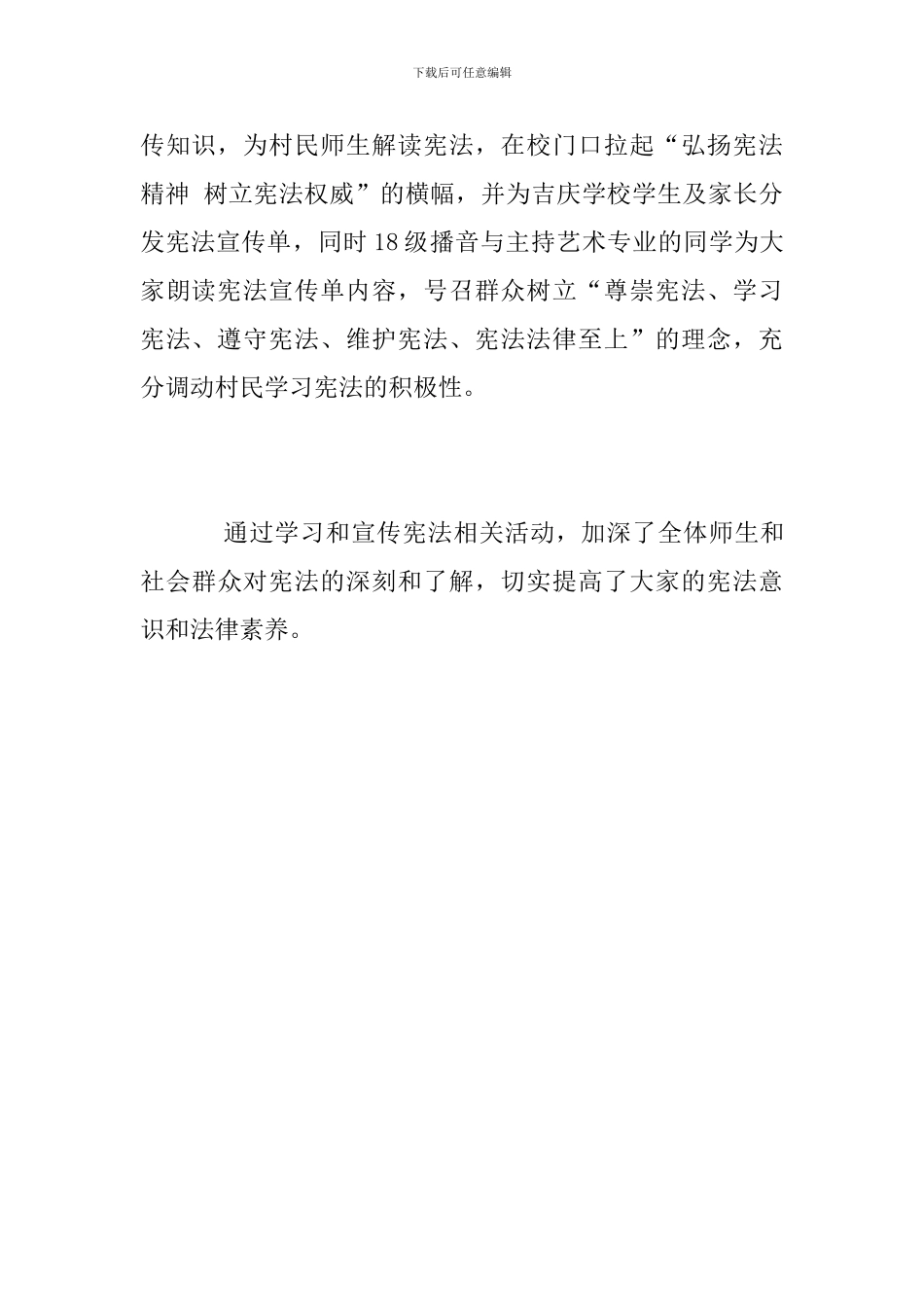 下载后可任意编辑

传知识，为村民师生解读宪法，在校门口拉起“弘扬宪法精神 树立宪法权威”的横幅，并为吉庆学校学生及家长分发宪法宣传单，同时18级播音与主持艺术专业的同学为大家朗读宪法宣传单内容，号召群众树立“尊崇宪法、学习宪法、遵守宪法、维护宪法、宪法法律至上”的理念，充分调动村民学习宪法的积极性。

通过学习和宣传宪法相关活动，加深了全体师生和社会群众对宪法的深刻和了解，切实提高了大家的宪法意识和法律素养。